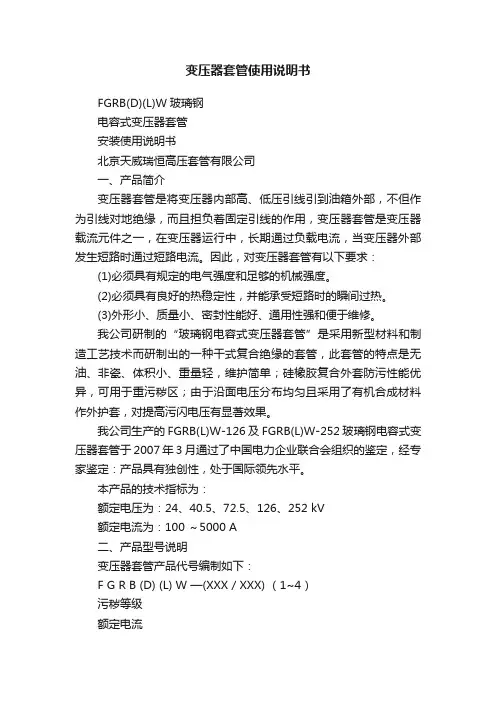 变压器套管使用说明书

FGRB(D)(L)W 玻璃钢

电容式变压器套管

安装使用说明书

北京天威瑞恒高压套管有限公司

一、产品简介

变压器套管是将变压器内部高、低压引线引到油箱外部，不但作为引线对地绝缘，而且担负着固定引线的作用，变压器套管是变压器载流元件之一，在变压器运行中，长期通过负载电流，当变压器外部发生短路时通过短路电流。因此，对变压器套管有以下要求：

(1)必须具有规定的电气强度和足够的机械强度。

(2)必须具有良好的热稳定性，并能承受短路时的瞬间过热。

(3)外形小、质量小、密封性能好、通用性强和便于维修。

我公司研制的“玻璃钢电容式变压器套管”是采用新型材料和制造工艺技术而研制出的一种干式复合绝缘的套管，此套管的特点是无油、非瓷、体积小、重量轻，维护简单；硅橡胶复合外套防污性能优异，可用于重污秽区；由于沿面电压分布均匀且采用了有机合成材料作外护套，对提高污闪电压有显著效果。

我公司生产的 FGRB(L)W-126 及 FGRB(L)W-252 玻璃钢电容式变压器套管于 2007 年 3 月通过了中国电力企业联合会组织的鉴定，经专家鉴定：产品具有独创性，处于国际领先水平。

本产品的技术指标为：

额定电压为：24、40.5、72.5、126、252 kV

额定电流为：100 ～5000 A

二、产品型号说明

变压器套管产品代号编制如下：

F G R B (D) (L) W —(XXX / XXX) （1~4）

污秽等级

额定电流